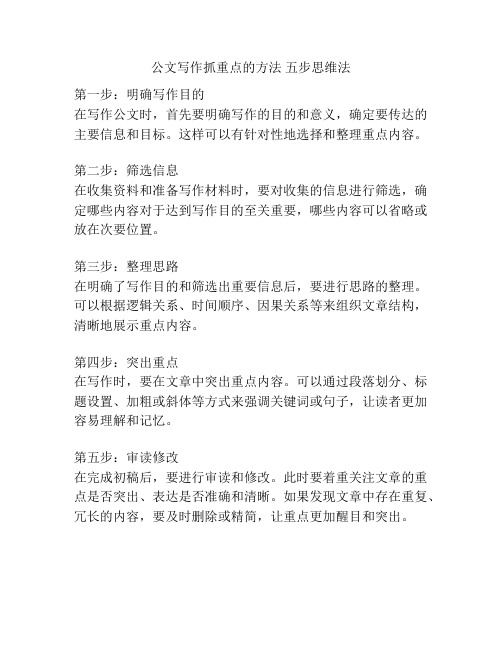 公文写作抓重点的方法 五步思维法

第一步：明确写作目的
在写作公文时，首先要明确写作的目的和意义，确定要传达的主要信息和目标。这样可以有针对性地选择和整理重点内容。

第二步：筛选信息
在收集资料和准备写作材料时，要对收集的信息进行筛选，确定哪些内容对于达到写作目的至关重要，哪些内容可以省略或放在次要位置。

第三步：整理思路
在明确了写作目的和筛选出重要信息后，要进行思路的整理。可以根据逻辑关系、时间顺序、因果关系等来组织文章结构，清晰地展示重点内容。

第四步：突出重点
在写作时，要在文章中突出重点内容。可以通过段落划分、标题设置、加粗或斜体等方式来强调关键词或句子，让读者更加容易理解和记忆。

第五步：审读修改
在完成初稿后，要进行审读和修改。此时要着重关注文章的重点是否突出、表达是否准确和清晰。如果发现文章中存在重复、冗长的内容，要及时删除或精简，让重点更加醒目和突出。